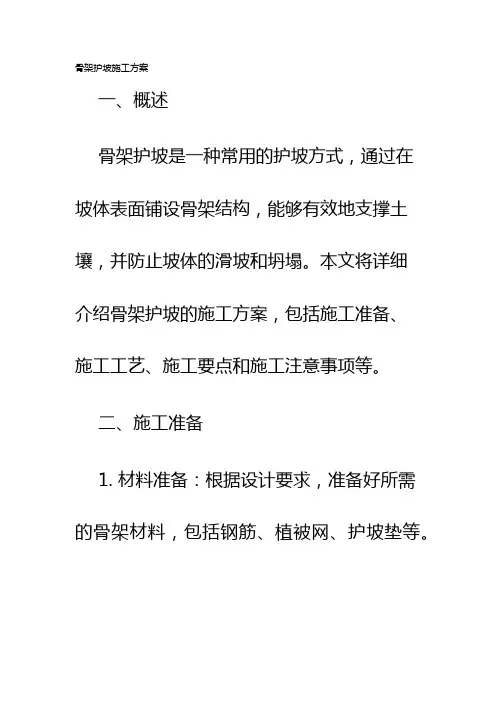 骨架护坡施工方案

一、概述

骨架护坡是一种常用的护坡方式，通过在坡体表面铺设骨架结构，能够有效地支撑土壤，并防止坡体的滑坡和坍塌。本文将详细介绍骨架护坡的施工方案，包括施工准备、施工工艺、施工要点和施工注意事项等。

二、施工准备

1. 材料准备：根据设计要求，准备好所需的骨架材料，包括钢筋、植被网、护坡垫等。